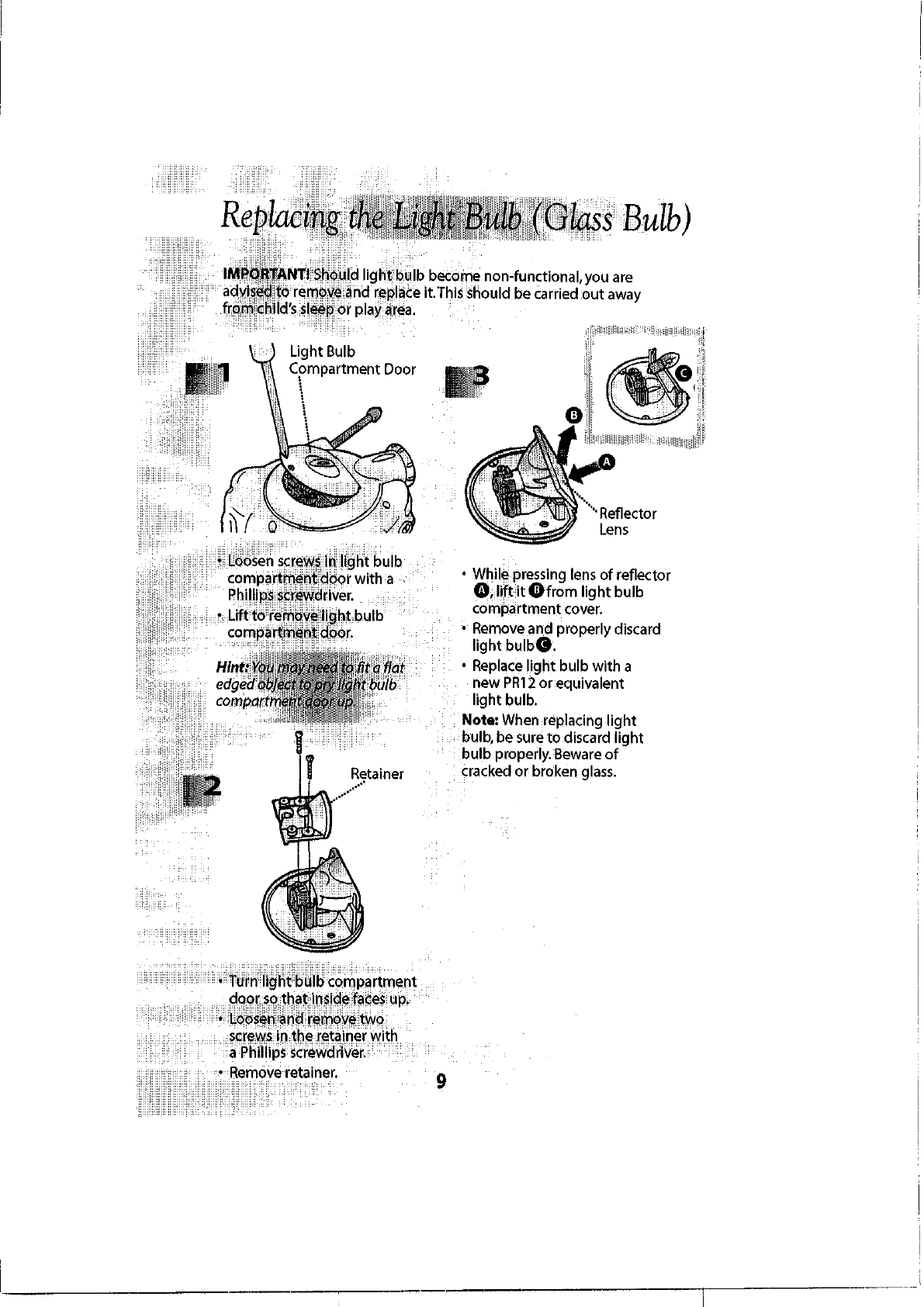 Replacing the Light Bulb (Glass Bulb)

IMPORTANT! Should light bulb become non-functional, you are advised to remove and replace it. This should be carried out away from child's sleep or play area.

1

Light Bulb Compartment Door

• Loosen screws in light bulb compartment door with a Phillips screwdriver.
• Lift to remove light bulb compartment door.

Hint: You may need to fit a flat edged object to pry light bulb compartment door up.

2

Retainer

• Turn light bulb compartment door so that inside faces up.
• Loosen and remove two screws in the retainer with a Phillips screwdriver.
• Remove retainer.

3

C

B

A

Reflector Lens

• While pressing lens of reflector A, lift it B from light bulb compartment cover.
• Remove and properly discard light bulb C.
• Replace light bulb with a new PR12 or equivalent light bulb.

Note: When replacing light bulb, be sure to discard light bulb properly. Beware of cracked or broken glass.

9